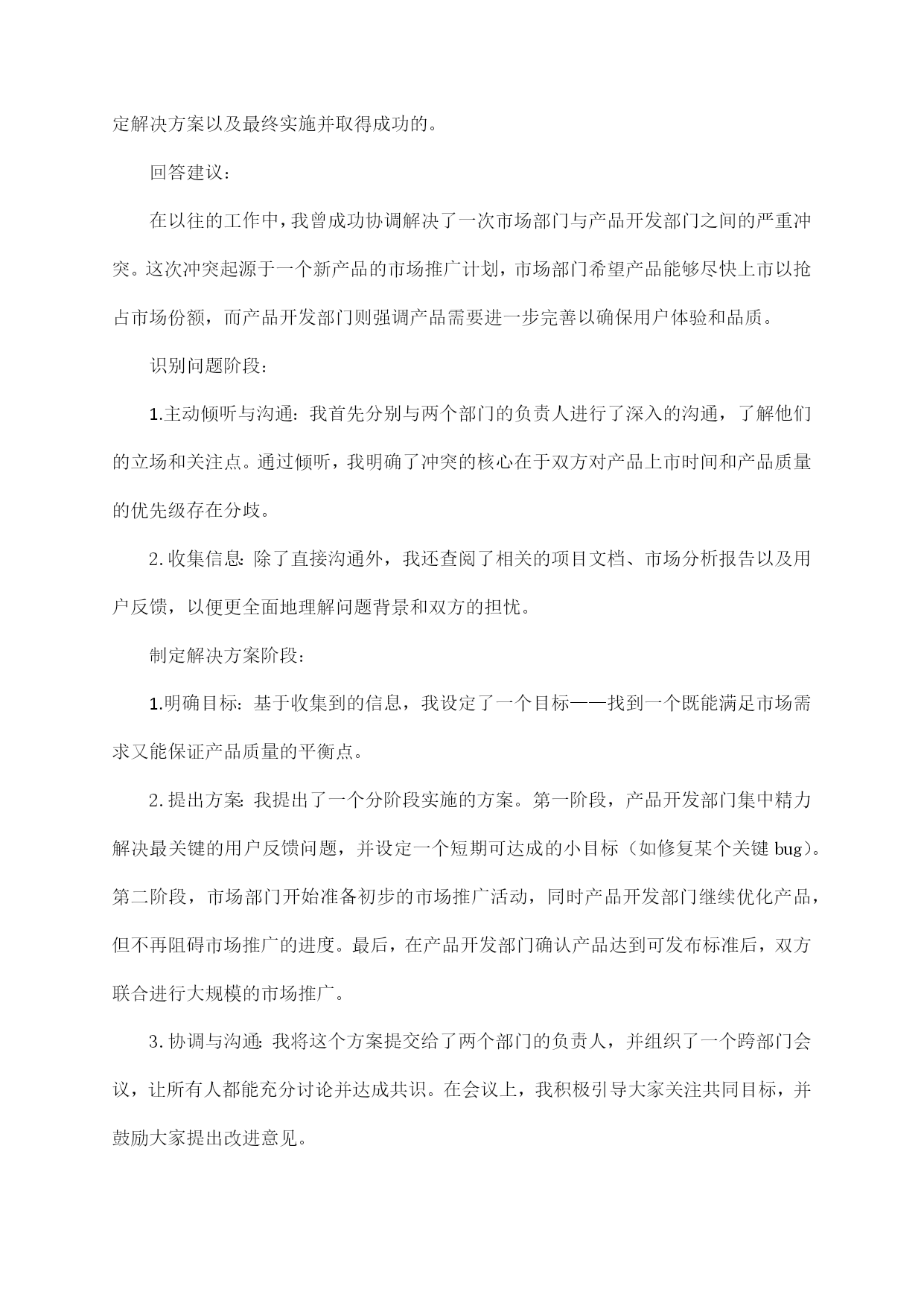 定解决方案以及最终实施并取得成功的。

回答建议：

在以往的工作中，我曾成功协调解决了一次市场部门与产品开发部门之间的严重冲突。这次冲突起源于一个新产品的市场推广计划，市场部门希望产品能够尽快上市以抢占市场份额，而产品开发部门则强调产品需要进一步完善以确保用户体验和品质。

识别问题阶段：

1.主动倾听与沟通：我首先分别与两个部门的负责人进行了深入的沟通，了解他们的立场和关注点。通过倾听，我明确了冲突的核心在于双方对产品上市时间和产品质量的优先级存在分歧。

2.收集信息：除了直接沟通外，我还查阅了相关的项目文档、市场分析报告以及用户反馈，以便更全面地理解问题背景和双方的担忧。

制定解决方案阶段：

1.明确目标：基于收集到的信息，我设定了一个目标——找到一个既能满足市场需求又能保证产品质量的平衡点。

2.提出方案：我提出了一个分阶段实施的方案。第一阶段，产品开发部门集中精力解决最关键的用户反馈问题，并设定一个短期可达成的小目标（如修复某个关键 bug）。第二阶段，市场部门开始准备初步的市场推广活动，同时产品开发部门继续优化产品，但不再阻碍市场推广的进度。最后，在产品开发部门确认产品达到可发布标准后，双方联合进行大规模的市场推广。

3.协调与沟通：我将这个方案提交给了两个部门的负责人，并组织了一个跨部门会议，让所有人都能充分讨论并达成共识。在会议上，我积极引导大家关注共同目标，并鼓励大家提出改进意见。